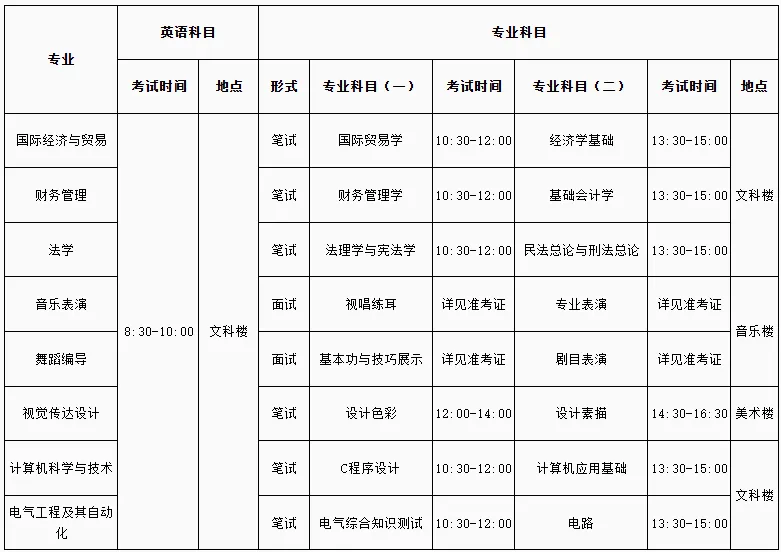 | 专业 | 英语科目 | | 专业科目 | | | | | |
|---|---|---|---|---|---|---|---|---|
| | 考试时间 | 地点 | 形式 | 专业科目（一） | 考试时间 | 专业科目（二） | 考试时间 | 地点 |
| 国际经济与贸易 | 8:30-10:00 | 文科楼 | 笔试 | 国际贸易学 | 10:30-12:00 | 经济学基础 | 13:30-15:00 | 文科楼 |
| 财务管理 | | | 笔试 | 财务管理学 | 10:30-12:00 | 基础会计学 | 13:30-15:00 | |
| 法学 | | | 笔试 | 法理学与宪法学 | 10:30-12:00 | 民法总论与刑法总论 | 13:30-15:00 | |
| 音乐表演 | | | 面试 | 视唱练耳 | 详见准考证 | 专业表演 | 详见准考证 | 音乐楼 |
| 舞蹈编导 | | | 面试 | 基本功与技巧展示 | 详见准考证 | 剧目表演 | 详见准考证 | |
| 视觉传达设计 | | | 笔试 | 设计色彩 | 12:00-14:00 | 设计素描 | 14:30-16:30 | 美术楼 |
| 计算机科学与技术 | | | 笔试 | C程序设计 | 10:30-12:00 | 计算机应用基础 | 13:30-15:00 | 文科楼 |
| 电气工程及其自动化 | | | 笔试 | 电气综合知识测试 | 10:30-12:00 | 电路 | 13:30-15:00 | |